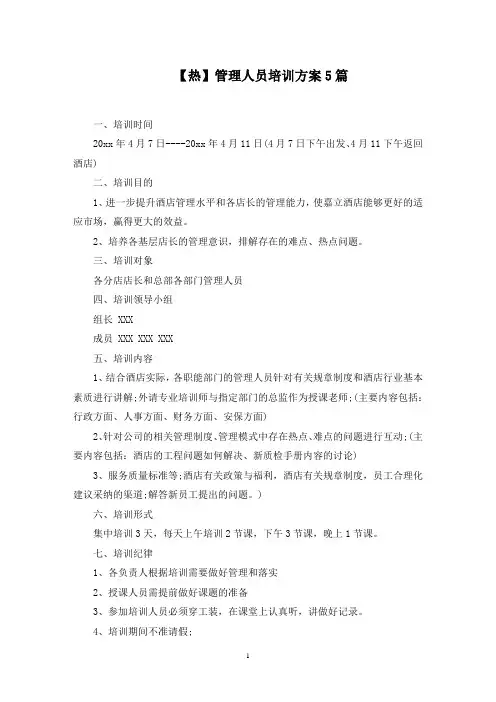 【热】管理人员培训方案5篇

一、培训时间

20xx年4月7日----20xx年4月11日(4月7日下午出发、4月11下午返回酒店)

二、培训目的

1、进一步提升酒店管理水平和各店长的管理能力，使嘉立酒店能够更好的适应市场，赢得更大的效益。

2、培养各基层店长的管理意识，排解存在的难点、热点问题。

三、培训对象

各分店店长和总部各部门管理人员

四、培训领导小组

组长 XXX

成员 XXX XXX XXX

五、培训内容

1、结合酒店实际，各职能部门的管理人员针对有关规章制度和酒店行业基本素质进行讲解;外请专业培训师与指定部门的总监作为授课老师;(主要内容包括：行政方面、人事方面、财务方面、安保方面)

2、针对公司的相关管理制度、管理模式中存在热点、难点的问题进行互动;(主要内容包括：酒店的工程问题如何解决、新质检手册内容的讨论)

3、服务质量标准等;酒店有关政策与福利，酒店有关规章制度，员工合理化建议采纳的渠道;解答新员工提出的问题。)

六、培训形式

集中培训3天，每天上午培训2节课，下午3节课，晚上1节课。

七、培训纪律

1、各负责人根据培训需要做好管理和落实

2、授课人员需提前做好课题的准备

3、参加培训人员必须穿工装，在课堂上认真听，讲做好记录。

4、培训期间不准请假;

1